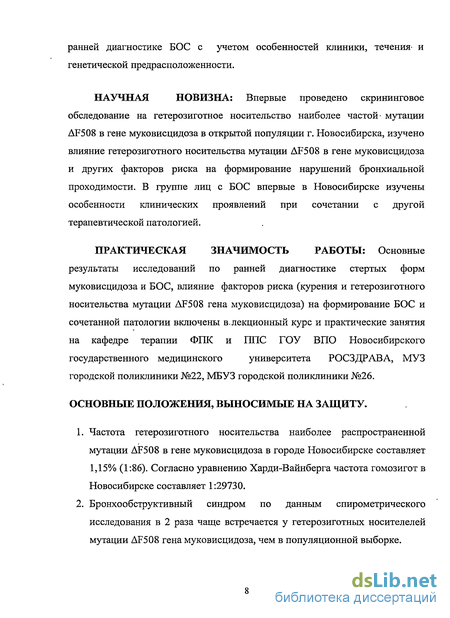 ранней диагностике БОС с учетом особенностей клиники, течения и генетической предрасположенности.

НАУЧНАЯ НОВИЗНА: Впервые проведено скрининговое обследование на гетерозиготное носительство наиболее частой мутации ΔF508 в гене муковисцидоза в открытой популяции г. Новосибирска, изучено влияние гетерозиготного носительства мутации ΔF508 в гене муковисцидоза и других факторов риска на формирование нарушений бронхиальной проходимости. В группе лиц с БОС впервые в Новосибирске изучены особенности клинических проявлений при сочетании с другой терапевтической патологией.

ПРАКТИЧЕСКАЯ ЗНАЧИМОСТЬ РАБОТЫ: Основные результаты исследований по ранней диагностике стертых форм муковисцидоза и БОС, влияние факторов риска (курения и гетерозиготного носительства мутации ΔF508 гена муковисцидоза) на формирование БОС и сочетанной патологии включены в лекционный курс и практические занятия на кафедре терапии ФПК и ППС ГОУ ВПО Новосибирского государственного медицинского университета РОСЗДРАВА, МУЗ городской поликлиники №22, МБУЗ городской поликлиники №26.

ОСНОВНЫЕ ПОЛОЖЕНИЯ, ВЫНОСИМЫЕ НА ЗАЩИТУ.

1. Частота гетерозиготного носительства наиболее распространенной мутации ΔF508 в гене муковисцидоза в городе Новосибирске составляет 1,15% (1:86). Согласно уравнению Харди-Вайнберга частота гомозигот в Новосибирске составляет 1:29730.
2. Бронхообструктивный синдром по данным спирометрического исследования в 2 раза чаще встречается у гетерозиготных носителелей мутации ΔF508 гена муковисцидоза, чем в популяционной выборке.

8

dsLib.net
библиотека диссертаций